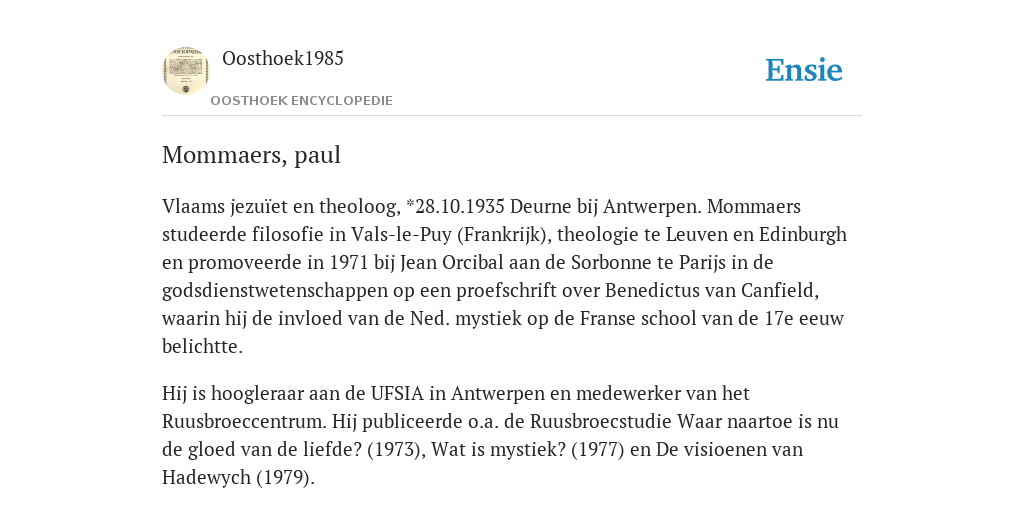 Oosthoek1985

OOSTHOEK ENCYCLOPEDIE

Ensie

Mommaers, paul

Vlaams jezuïet en theoloog, *28.10.1935 Deurne bij Antwerpen. Mommaers studeerde filosofie in Vals-le-Puy (Frankrijk), theologie te Leuven en Edinburgh en promoveerde in 1971 bij Jean Orcibal aan de Sorbonne te Parijs in de godsdienstwetenschappen op een proefschrift over Benedictus van Canfield, waarin hij de invloed van de Ned. mystiek op de Franse school van de 17e eeuw belichtte.

Hij is hoogleraar aan de UFSIA in Antwerpen en medewerker van het Ruusbroeccentrum. Hij publiceerde o.a. de Ruusbroecstudie Waar naartoe is nu de gloed van de liefde? (1973), Wat is mystiek? (1977) en De visioenen van Hadewych (1979).